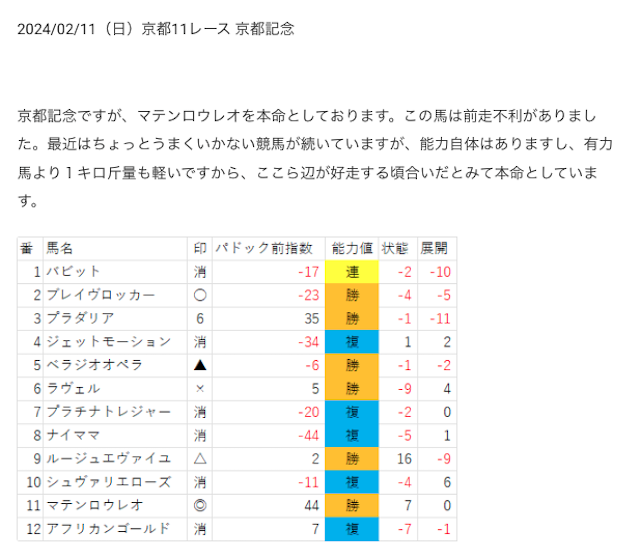 2024/02/11（日）京都11レース 京都記念

京都記念ですが、マテンロウレオを本命としております。この馬は前走不利がありました。最近はちょっとうまくいかない競馬が続いていますが、能力自体はありますし、有力馬より１キロ斤量も軽いですから、ここら辺が好走する頃合いだとみて本命としています。

| 番 | 馬名 | 印 | パドック前指数 | 能力値 | 状態 | 展開 |
|---|---|---|---|---|---|---|
| 1 | バビット | 消 | -17 | 連 | -2 | -10 |
| 2 | ブレイヴロッカー | ○ | -23 | 勝 | -4 | -5 |
| 3 | プラダリア | 6 | 35 | 勝 | -1 | -11 |
| 4 | ジェットモーション | 消 | -34 | 複 | 1 | 2 |
| 5 | ベラジオオペラ | ▲ | -6 | 勝 | -1 | -2 |
| 6 | ラヴェル | × | 5 | 勝 | -9 | 4 |
| 7 | プラチナトレジャー | 消 | -20 | 複 | -2 | 0 |
| 8 | ナイママ | 消 | -44 | 複 | -5 | 1 |
| 9 | ルージュエヴァイユ | △ | 2 | 勝 | 16 | -9 |
| 10 | シュヴァリエローズ | 消 | -11 | 複 | -4 | 6 |
| 11 | マテンロウレオ | ◎ | 44 | 勝 | 7 | 0 |
| 12 | アフリカンゴールド | 消 | 7 | 複 | -7 | -1 |